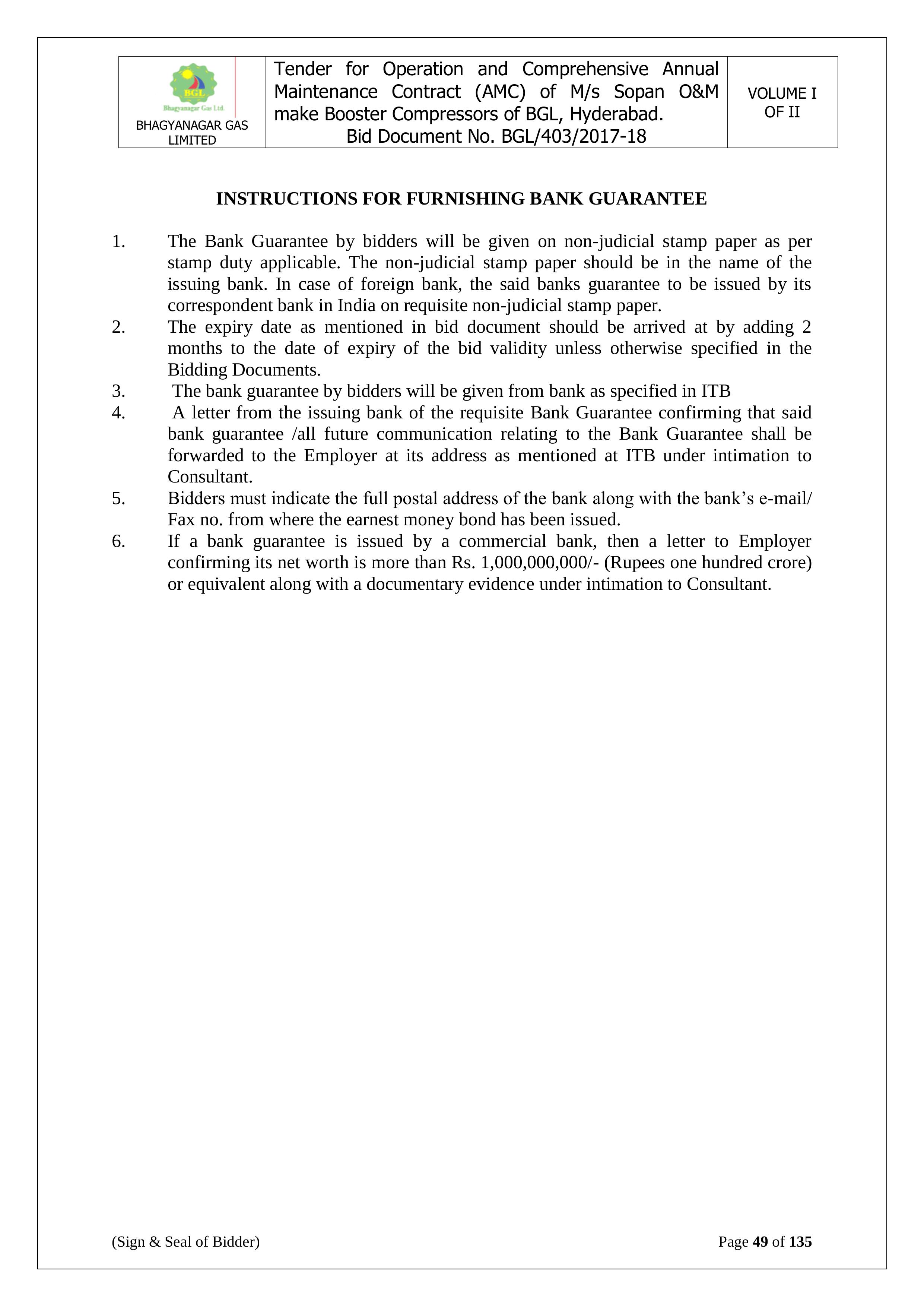 | BGL Bhagyanagar Gas Ltd. BHAGYANAGAR GAS LIMITED | Tender for Operation and Comprehensive Annual Maintenance Contract (AMC) of M/s Sopan O&M make Booster Compressors of BGL, Hyderabad. Bid Document No. BGL/403/2017-18 | VOLUME I OF II |
|---|---|---|

INSTRUCTIONS FOR FURNISHING BANK GUARANTEE

1. The Bank Guarantee by bidders will be given on non-judicial stamp paper as per stamp duty applicable. The non-judicial stamp paper should be in the name of the issuing bank. In case of foreign bank, the said banks guarantee to be issued by its correspondent bank in India on requisite non-judicial stamp paper.
2. The expiry date as mentioned in bid document should be arrived at by adding 2 months to the date of expiry of the bid validity unless otherwise specified in the Bidding Documents.
3. The bank guarantee by bidders will be given from bank as specified in ITB
4. A letter from the issuing bank of the requisite Bank Guarantee confirming that said bank guarantee /all future communication relating to the Bank Guarantee shall be forwarded to the Employer at its address as mentioned at ITB under intimation to Consultant.
5. Bidders must indicate the full postal address of the bank along with the bank’s e-mail/ Fax no. from where the earnest money bond has been issued.
6. If a bank guarantee is issued by a commercial bank, then a letter to Employer confirming its net worth is more than Rs. 1,000,000,000/- (Rupees one hundred crore) or equivalent along with a documentary evidence under intimation to Consultant.

(Sign & Seal of Bidder) Page 49 of 135